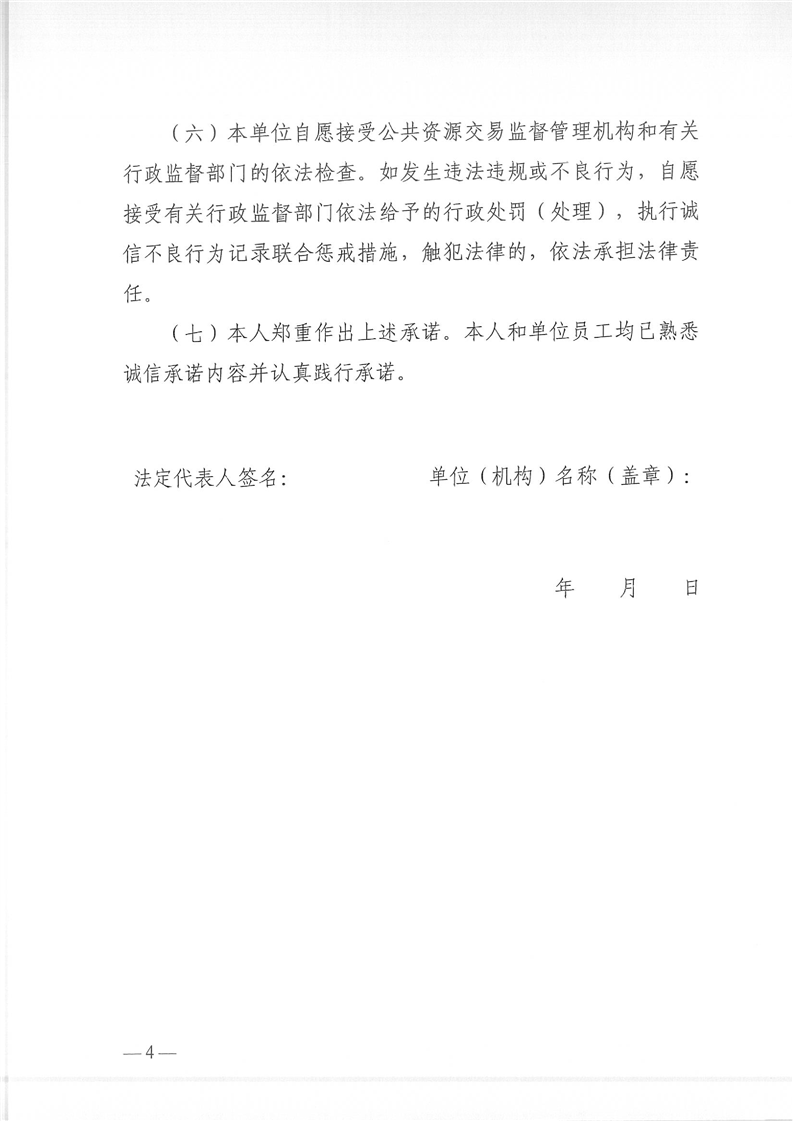 （六）本单位自愿接受公共资源交易监督管理机构和有关行政监督部门的依法检查。如发生违法违规或不良行为，自愿接受有关行政监督部门依法给予的行政处罚（处理），执行诚信不良行为记录联合惩戒措施，触犯法律的，依法承担法律责任。

（七）本人郑重作出上述承诺。本人和单位员工均已熟悉诚信承诺内容并认真践行承诺。

法定代表人签名：　　　　　单位（机构）名称（盖章）：

年　　月　　日

—4—